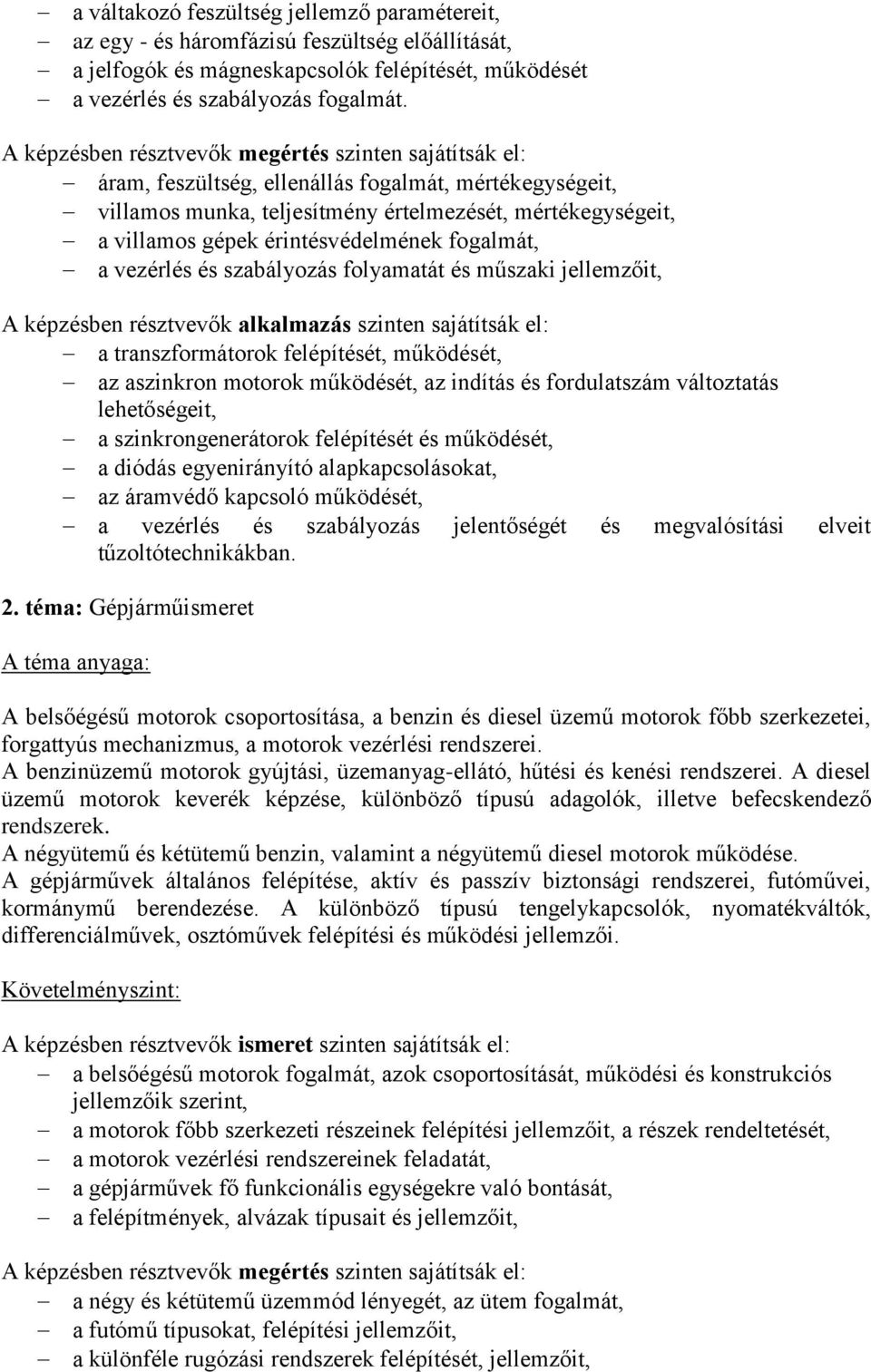 – a váltakozó feszültség jellemző paramétereit,
– az egy - és háromfázisú feszültség előállítását,
– a jelfogók és mágneskapcsolók felépítését, működését
– a vezérlés és szabályozás fogalmát.

A képzésben résztvevők megértés szinten sajátítsák el:
– áram, feszültség, ellenállás fogalmát, mértékegységeit,
– villamos munka, teljesítmény értelmezését, mértékegységeit,
– a villamos gépek érintésvédelmének fogalmát,
– a vezérlés és szabályozás folyamatát és műszaki jellemzőit,

A képzésben résztvevők alkalmazás szinten sajátítsák el:
– a transzformátorok felépítését, működését,
– az aszinkron motorok működését, az indítás és fordulatszám változtatás lehetőségeit,
– a szinkrongenerátorok felépítését és működését,
– a diódás egyenirányító alapkapcsolásokat,
– az áramvédő kapcsoló működését,
– a vezérlés és szabályozás jelentőségét és megvalósítási elveit tűzoltótechnikákban.

2. téma: Gépjárműismeret

A téma anyaga:

A belsőégésű motorok csoportosítása, a benzin és diesel üzemű motorok főbb szerkezetei, forgattyús mechanizmus, a motorok vezérlési rendszerei.
A benzinüzemű motorok gyújtási, üzemanyag-ellátó, hűtési és kenési rendszerei. A diesel üzemű motorok keverék képzése, különböző típusú adagolók, illetve befecskendező rendszerek.
A négyütemű és kétütemű benzin, valamint a négyütemű diesel motorok működése.
A gépjárművek általános felépítése, aktív és passzív biztonsági rendszerei, futóművei, kormánymű berendezése. A különböző típusú tengelykapcsolók, nyomatékváltók, differenciálművek, osztóművek felépítési és működési jellemzői.

Követelményszint:

A képzésben résztvevők ismeret szinten sajátítsák el:
– a belsőégésű motorok fogalmát, azok csoportosítását, működési és konstrukciós jellemzőik szerint,
– a motorok főbb szerkezeti részeinek felépítési jellemzőit, a részek rendeltetését,
– a motorok vezérlési rendszereinek feladatát,
– a gépjárművek fő funkcionális egységekre való bontását,
– a felépítmények, alvázak típusait és jellemzőit,

A képzésben résztvevők megértés szinten sajátítsák el:
– a négy és kétütemű üzemmód lényegét, az ütem fogalmát,
– a futómű típusokat, felépítési jellemzőit,
– a különféle rugózási rendszerek felépítését, jellemzőit,